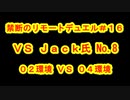 禁断のリモートデュエル#16

VS Jack氏 No.8

02環境 VS 04環境